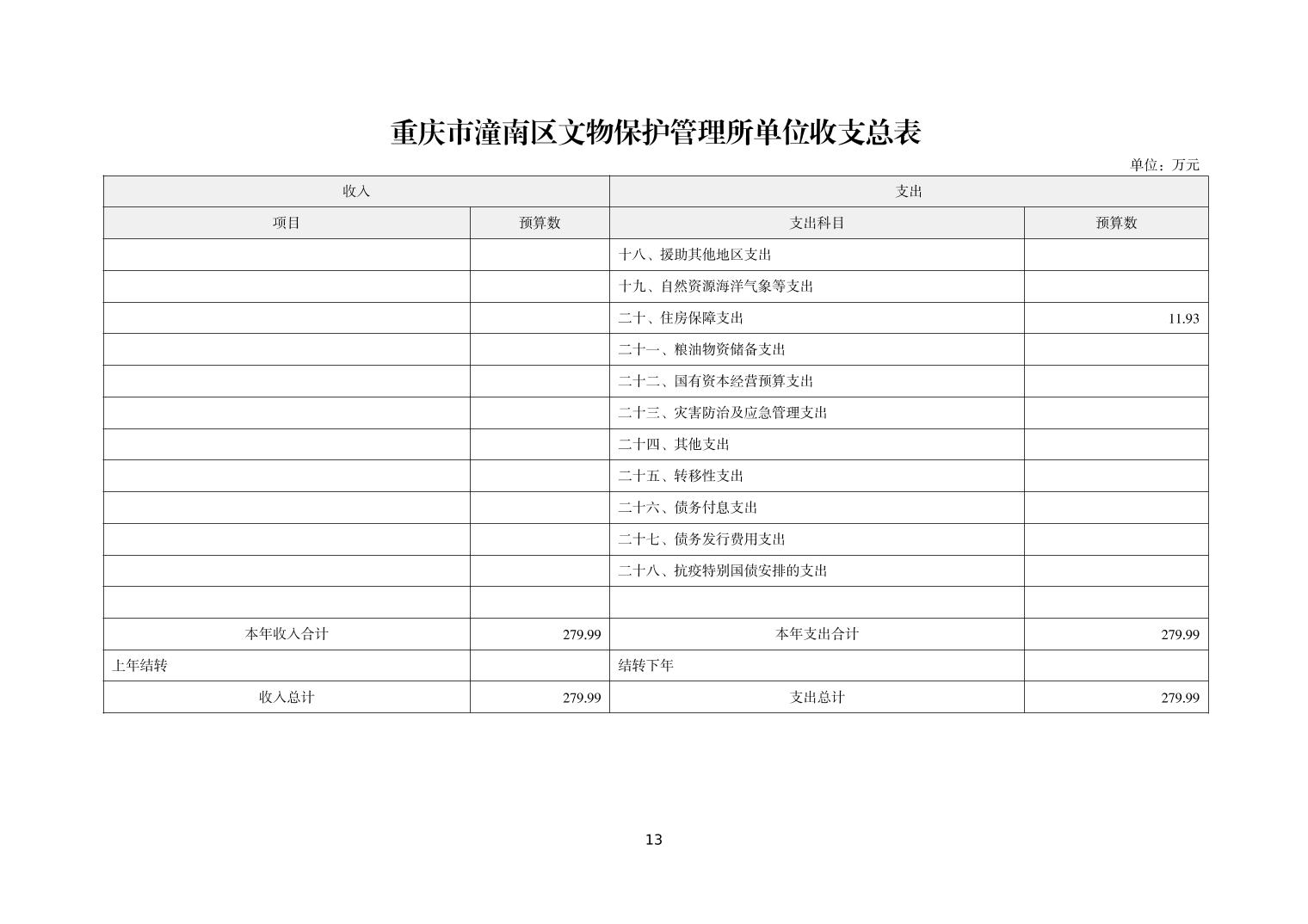 重庆市潼南区文物保护管理所单位收支总表

单位：万元

| 收入 | | 支出 | |
|---|---|---|---|
| 项目 | 预算数 | 支出科目 | 预算数 |
| | | 十八、援助其他地区支出 | |
| | | 十九、自然资源海洋气象等支出 | |
| | | 二十、住房保障支出 | 11.93 |
| | | 二十一、粮油物资储备支出 | |
| | | 二十二、国有资本经营预算支出 | |
| | | 二十三、灾害防治及应急管理支出 | |
| | | 二十四、其他支出 | |
| | | 二十五、转移性支出 | |
| | | 二十六、债务付息支出 | |
| | | 二十七、债务发行费用支出 | |
| | | 二十八、抗疫特别国债安排的支出 | |
| | | | |
| 本年收入合计 | 279.99 | 本年支出合计 | 279.99 |
| 上年结转 | | 结转下年 | |
| 收入总计 | 279.99 | 支出总计 | 279.99 |

13